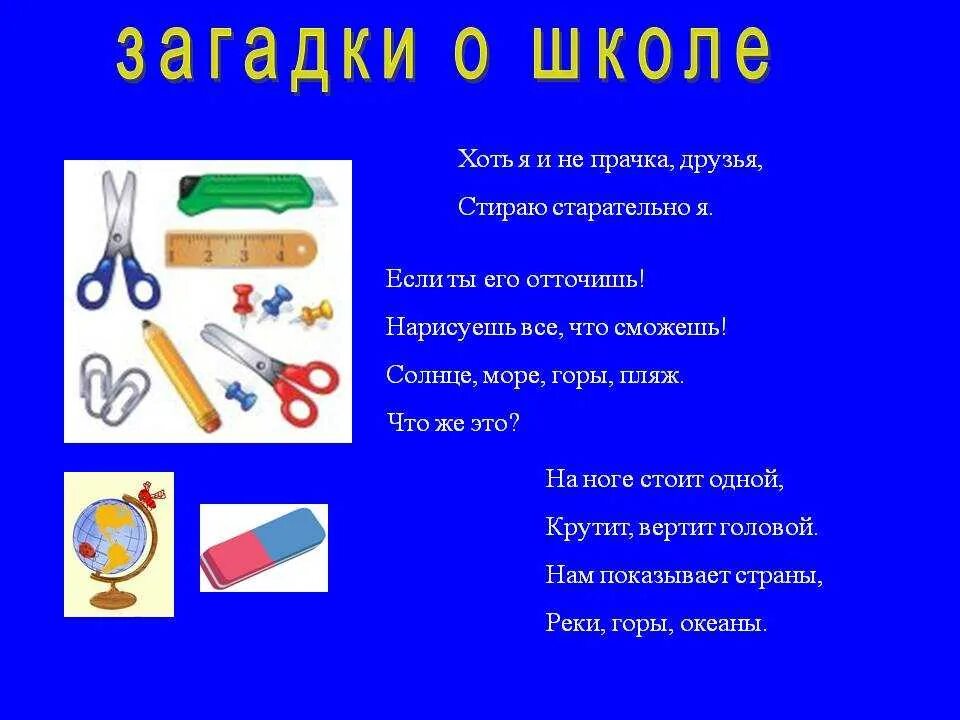 загадки о школе

Хоть я и не прачка, друзья,
Стираю старательно я.

Если ты его отточишь!
Нарисуешь все, что сможешь!
Солнце, море, горы, пляж.
Что же это?

На ноге стоит одной,
Крутит, вертит головой.
Нам показывает страны,
Реки, горы, океаны.

1 2 3 4